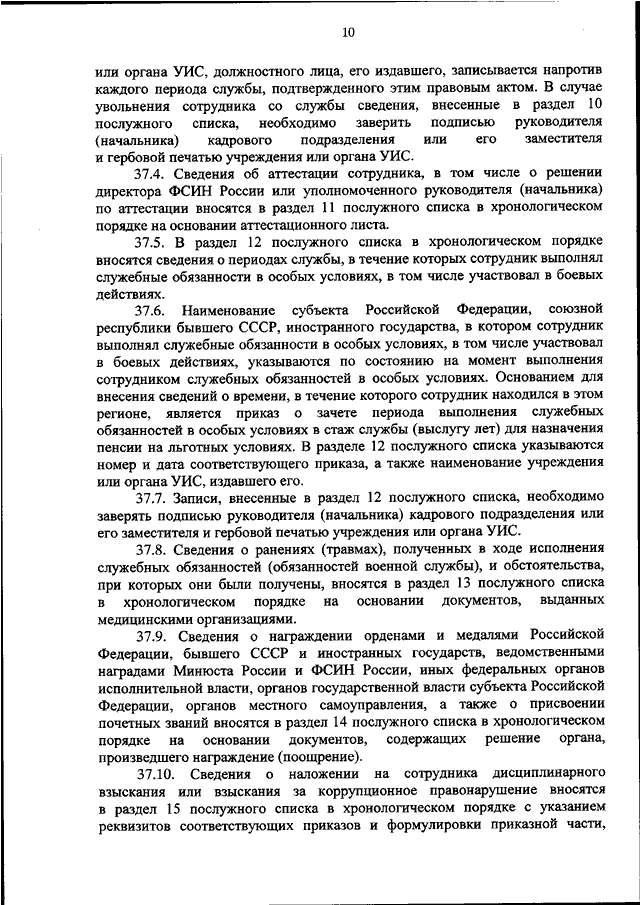 10

или органа УИС, должностного лица, его издавшего, записывается напротив каждого периода службы, подтвержденного этим правовым актом. В случае увольнения сотрудника со службы сведения, внесенные в раздел 10 послужного списка, необходимо заверить подписью руководителя (начальника) кадрового подразделения или его заместителя и гербовой печатью учреждения или органа УИС.

37.4. Сведения об аттестации сотрудника, в том числе о решении директора ФСИН России или уполномоченного руководителя (начальника) по аттестации вносятся в раздел 11 послужного списка в хронологическом порядке на основании аттестационного листа.

37.5. В раздел 12 послужного списка в хронологическом порядке вносятся сведения о периодах службы, в течение которых сотрудник выполнял служебные обязанности в особых условиях, в том числе участвовал в боевых действиях.

37.6. Наименование субъекта Российской Федерации, союзной республики бывшего СССР, иностранного государства, в котором сотрудник выполнял служебные обязанности в особых условиях, в том числе участвовал в боевых действиях, указываются по состоянию на момент выполнения сотрудником служебных обязанностей в особых условиях. Основанием для внесения сведений о времени, в течение которого сотрудник находился в этом регионе, является приказ о зачете периода выполнения служебных обязанностей в особых условиях в стаж службы (выслугу лет) для назначения пенсии на льготных условиях. В разделе 12 послужного списка указываются номер и дата соответствующего приказа, а также наименование учреждения или органа УИС, издавшего его.

37.7. Записи, внесенные в раздел 12 послужного списка, необходимо заверять подписью руководителя (начальника) кадрового подразделения или его заместителя и гербовой печатью учреждения или органа УИС.

37.8. Сведения о ранениях (травмах), полученных в ходе исполнения служебных обязанностей (обязанностей военной службы), и обстоятельства, при которых они были получены, вносятся в раздел 13 послужного списка в хронологическом порядке на основании документов, выданных медицинскими организациями.

37.9. Сведения о награждении орденами и медалями Российской Федерации, бывшего СССР и иностранных государств, ведомственными наградами Минюста России и ФСИН России, иных федеральных органов исполнительной власти, органов государственной власти субъекта Российской Федерации, органов местного самоуправления, а также о присвоении почетных званий вносятся в раздел 14 послужного списка в хронологическом порядке на основании документов, содержащих решение органа, произведшего награждение (поощрение).

37.10. Сведения о наложении на сотрудника дисциплинарного взыскания или взыскания за коррупционное правонарушение вносятся в раздел 15 послужного списка в хронологическом порядке с указанием реквизитов соответствующих приказов и формулировки приказной части,